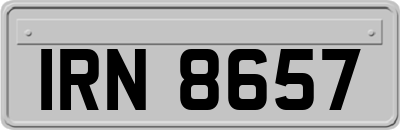 IRN 8657